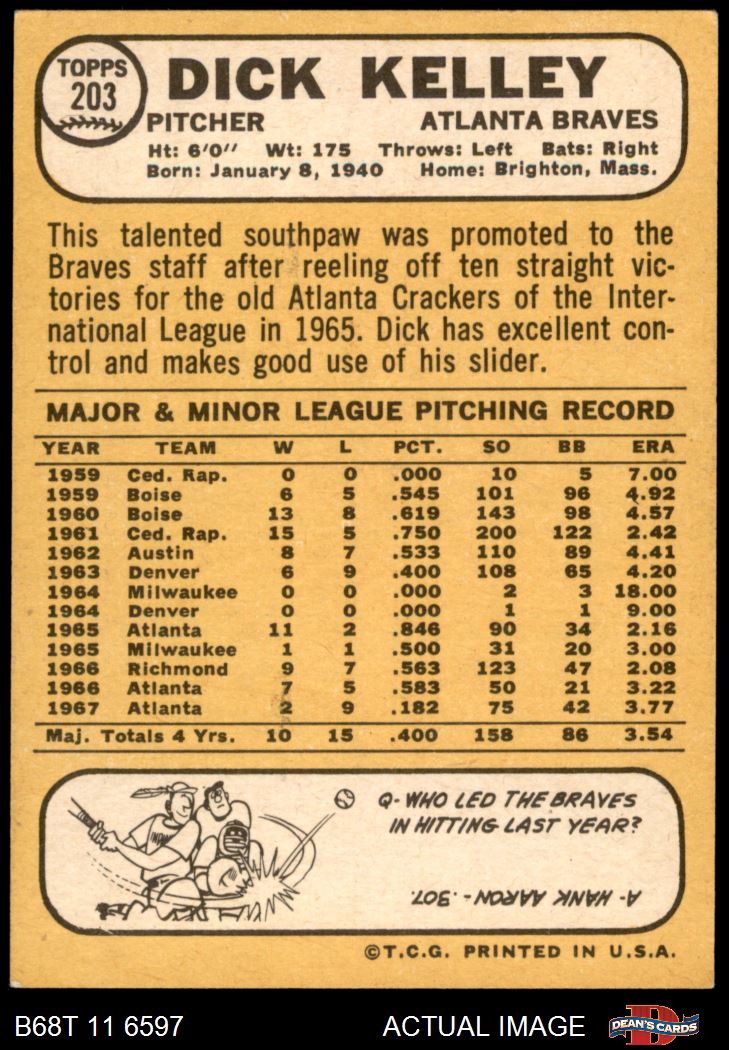 TOPPS
203
DICK KELLEY
PITCHER
ATLANTA BRAVES
Ht: 6'0" Wt: 175 Throws: Left Bats: Right
Born: January 8, 1940 Home: Brighton, Mass.

This talented southpaw was promoted to the Braves staff after reeling off ten straight victories for the old Atlanta Crackers of the International League in 1965. Dick has excellent control and makes good use of his slider.

MAJOR & MINOR LEAGUE PITCHING RECORD

| YEAR | TEAM | W | L | PCT. | SO | BB | ERA |
|---|---|---|---|---|---|---|---|
| 1959 | Ced. Rap. | 0 | 0 | .000 | 10 | 5 | 7.00 |
| 1959 | Boise | 6 | 5 | .545 | 101 | 96 | 4.92 |
| 1960 | Boise | 13 | 8 | .619 | 143 | 98 | 4.57 |
| 1961 | Ced. Rap. | 15 | 5 | .750 | 200 | 122 | 2.42 |
| 1962 | Austin | 8 | 7 | .533 | 110 | 89 | 4.41 |
| 1963 | Denver | 6 | 9 | .400 | 108 | 65 | 4.20 |
| 1964 | Milwaukee | 0 | 0 | .000 | 2 | 3 | 18.00 |
| 1964 | Denver | 0 | 0 | .000 | 1 | 1 | 9.00 |
| 1965 | Atlanta | 11 | 2 | .846 | 90 | 34 | 2.16 |
| 1965 | Milwaukee | 1 | 1 | .500 | 31 | 20 | 3.00 |
| 1966 | Richmond | 9 | 7 | .563 | 123 | 47 | 2.08 |
| 1966 | Atlanta | 7 | 5 | .583 | 50 | 21 | 3.22 |
| 1967 | Atlanta | 2 | 9 | .182 | 75 | 42 | 3.77 |
| Maj. Totals 4 Yrs. | | 10 | 15 | .400 | 158 | 86 | 3.54 |

Q- WHO LED THE BRAVES IN HITTING LAST YEAR?

A- HANK AARON- .307.

©T.C.G. PRINTED IN U.S.A.

B68T 11 6597
ACTUAL IMAGE
DEAN'S CARDS